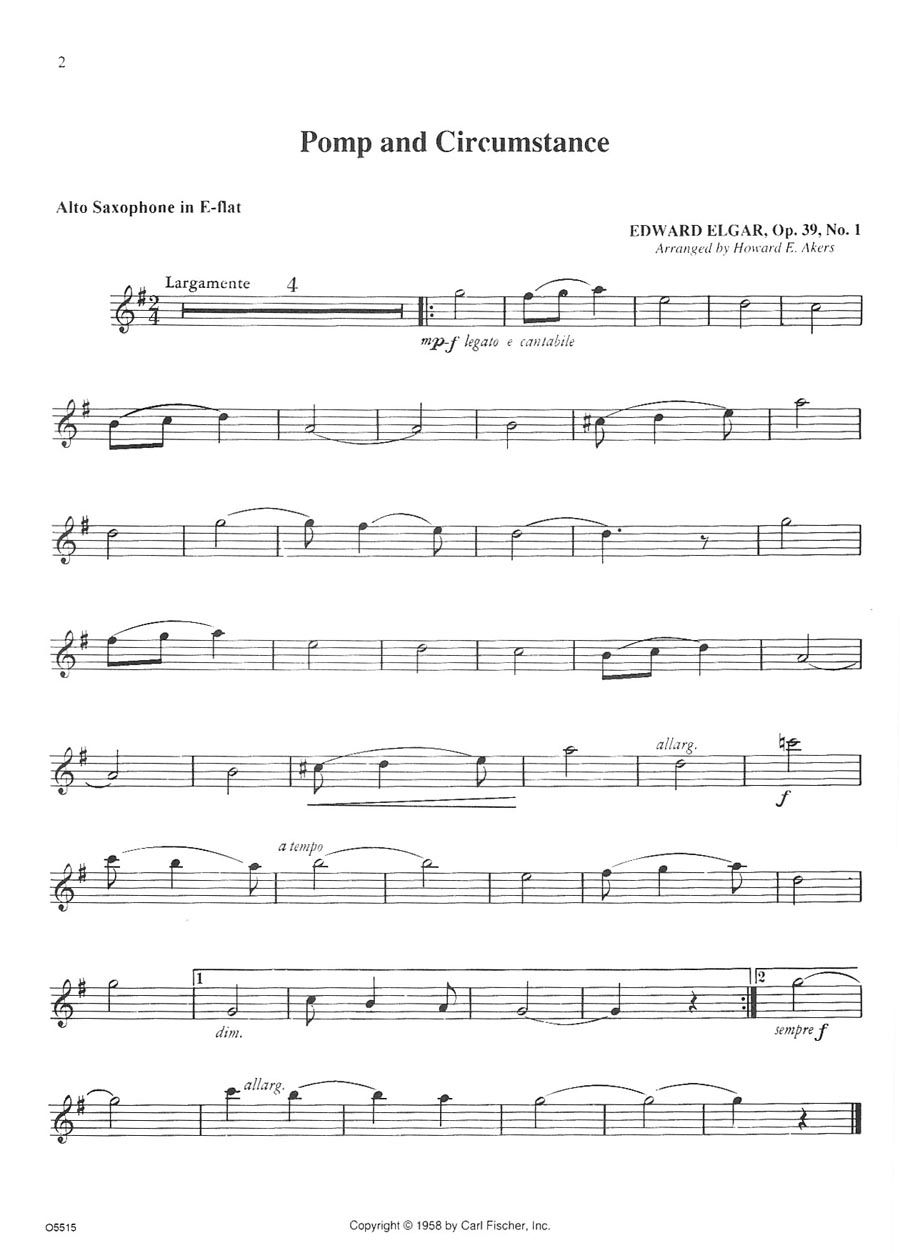 2

Pomp and Circumstance

Alto Saxophone in E-flat

EDWARD ELGAR, Op. 39, No. 1
Arranged by Howard E. Akers

Largamente

4

mp-f legato e cantabile

allarg.

f

a tempo

1

dim.

2

sempre f

allarg.

O5515

Copyright © 1958 by Carl Fischer, Inc.